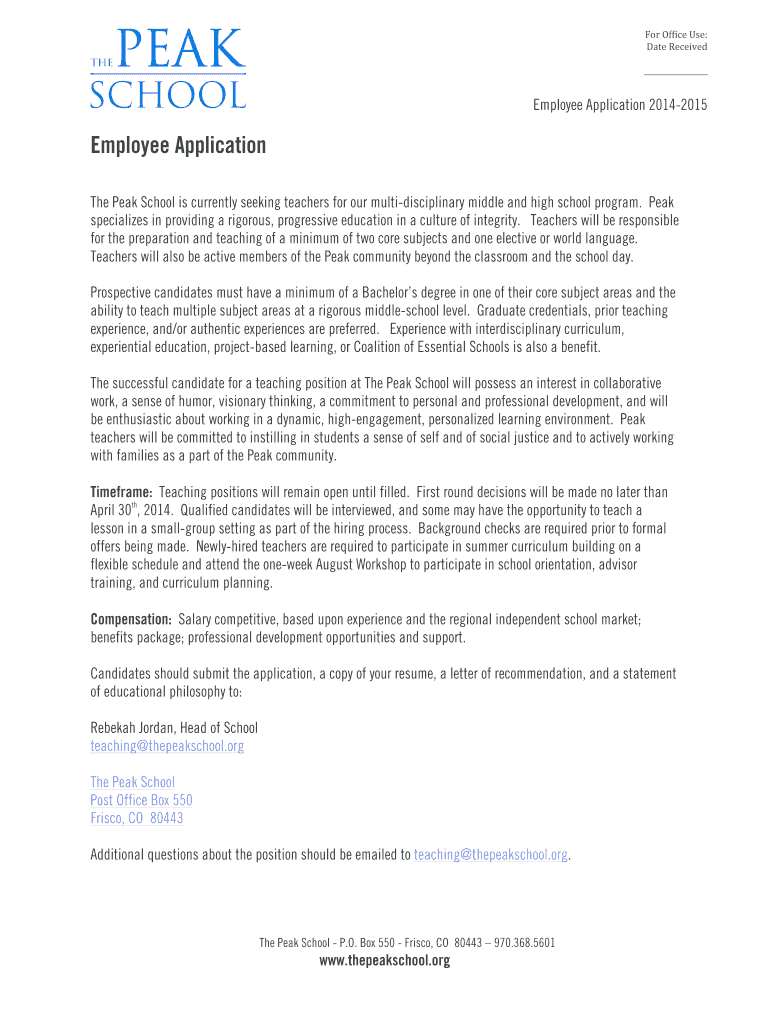 THE PEAK SCHOOL

For Office Use:
Date Received

Employee Application 2014-2015

Employee Application

The Peak School is currently seeking teachers for our multi-disciplinary middle and high school program. Peak specializes in providing a rigorous, progressive education in a culture of integrity. Teachers will be responsible for the preparation and teaching of a minimum of two core subjects and one elective or world language. Teachers will also be active members of the Peak community beyond the classroom and the school day.

Prospective candidates must have a minimum of a Bachelor's degree in one of their core subject areas and the ability to teach multiple subject areas at a rigorous middle-school level. Graduate credentials, prior teaching experience, and/or authentic experiences are preferred. Experience with interdisciplinary curriculum, experiential education, project-based learning, or Coalition of Essential Schools is also a benefit.

The successful candidate for a teaching position at The Peak School will possess an interest in collaborative work, a sense of humor, visionary thinking, a commitment to personal and professional development, and will be enthusiastic about working in a dynamic, high-engagement, personalized learning environment. Peak teachers will be committed to instilling in students a sense of self and of social justice and to actively working with families as a part of the Peak community.

Timeframe: Teaching positions will remain open until filled. First round decisions will be made no later than April 30$^{th}$, 2014. Qualified candidates will be interviewed, and some may have the opportunity to teach a lesson in a small-group setting as part of the hiring process. Background checks are required prior to formal offers being made. Newly-hired teachers are required to participate in summer curriculum building on a flexible schedule and attend the one-week August Workshop to participate in school orientation, advisor training, and curriculum planning.

Compensation: Salary competitive, based upon experience and the regional independent school market; benefits package; professional development opportunities and support.

Candidates should submit the application, a copy of your resume, a letter of recommendation, and a statement of educational philosophy to:

Rebekah Jordan, Head of School
teaching@thepeakschool.org

The Peak School
Post Office Box 550
Frisco, CO 80443

Additional questions about the position should be emailed to teaching@thepeakschool.org.

The Peak School - P.O. Box 550 - Frisco, CO 80443 – 970.368.5601
www.thepeakschool.org